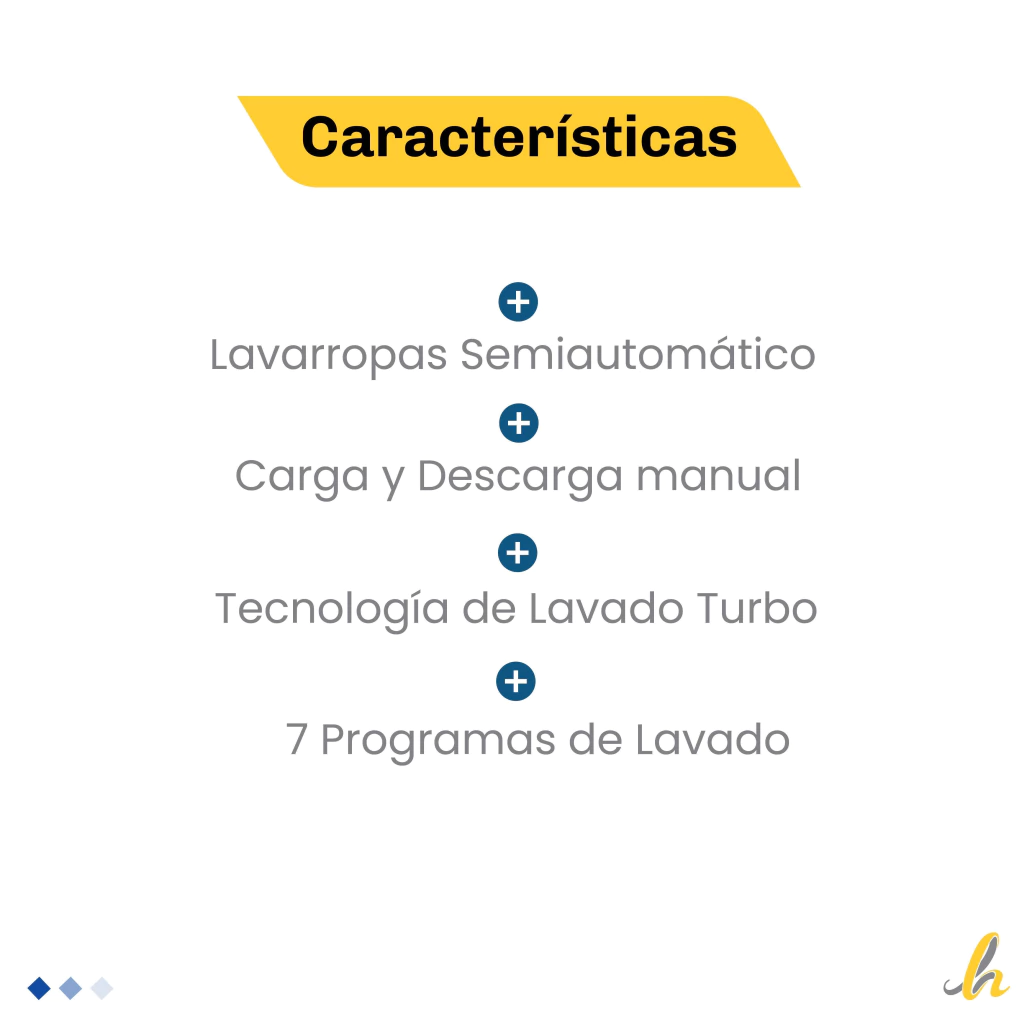 Características

Lavarropas Semiautomático

Carga y Descarga manual

Tecnología de Lavado Turbo

7 Programas de Lavado